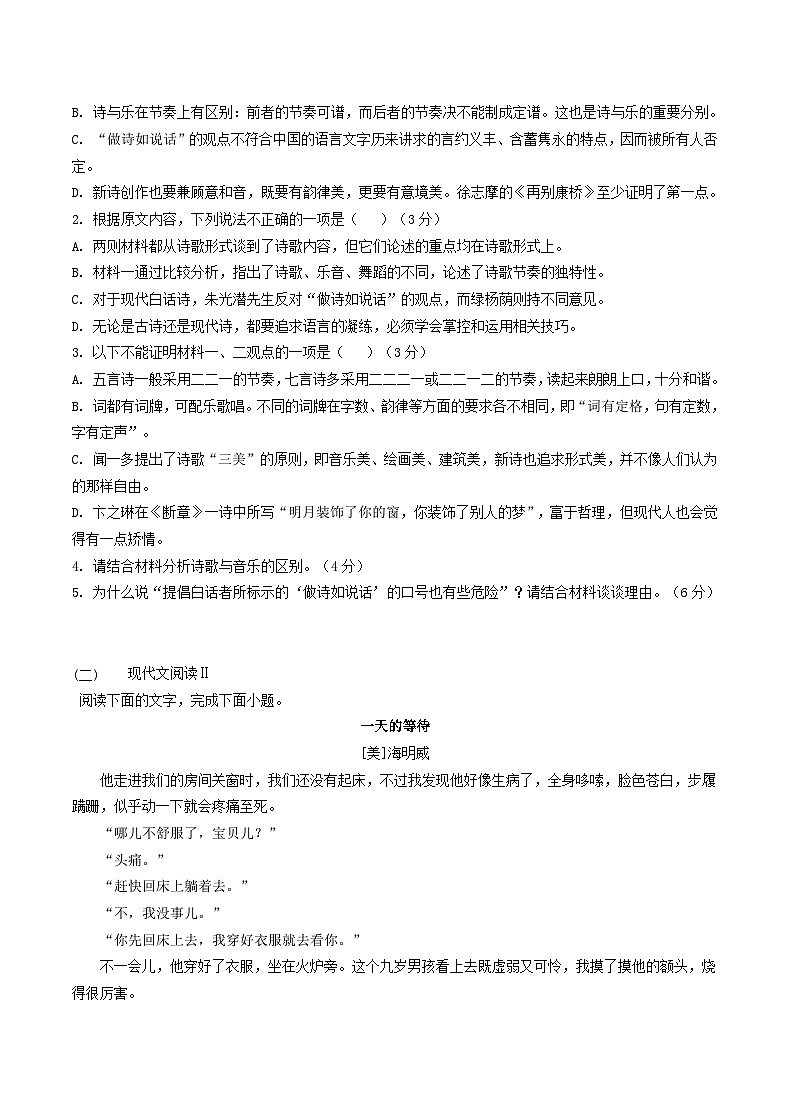 B. 诗与乐在节奏上有区别：前者的节奏可谱，而后者的节奏决不能制成定谱。这也是诗与乐的重要分别。

C. “做诗如说话”的观点不符合中国的语言文字历来讲求的言约义丰、含蓄隽永的特点，因而被所有人否定。

D. 新诗创作也要兼顾意和音，既要有韵律美，更要有意境美。徐志摩的《再别康桥》至少证明了第一点。

2. 根据原文内容，下列说法不正确的一项是（　）（3分）

A. 两则材料都从诗歌形式谈到了诗歌内容，但它们论述的重点均在诗歌形式上。

B. 材料一通过比较分析，指出了诗歌、乐音、舞蹈的不同，论述了诗歌节奏的独特性。

C. 对于现代白话诗，朱光潜先生反对“做诗如说话”的观点，而绿杨荫则持不同意见。

D. 无论是古诗还是现代诗，都要追求语言的凝练，必须学会掌控和运用相关技巧。

3. 以下不能证明材料一、二观点的一项是（　）（3分）

A. 五言诗一般采用二二一的节奏，七言诗多采用二二二一或二二一二的节奏，读起来朗朗上口，十分和谐。

B. 词都有词牌，可配乐歌唱。不同的词牌在字数、韵律等方面的要求各不相同，即“词有定格，句有定数，字有定声”。

C. 闻一多提出了诗歌“三美”的原则，即音乐美、绘画美、建筑美，新诗也追求形式美，并不像人们认为的那样自由。

D. 卞之琳在《断章》一诗中所写“明月装饰了你的窗，你装饰了别人的梦”，富于哲理，但现代人也会觉得有一点矫情。

4. 请结合材料分析诗歌与音乐的区别。（4分）

5. 为什么说“提倡白话者所标示的‘做诗如说话’的口号也有些危险”？请结合材料谈谈理由。（6分）

(二)　　现代文阅读Ⅱ

阅读下面的文字，完成下面小题。

一天的等待

[美]海明威

他走进我们的房间关窗时，我们还没有起床，不过我发现他好像生病了，全身哆嗦，脸色苍白，步履蹒跚，似乎动一下就会疼痛至死。

“哪儿不舒服了，宝贝儿？”

“头痛。”

“赶快回床上躺着去。”

“不，我没事儿。”

“你先回床上去，我穿好衣服就去看你。”

不一会儿，他穿好了衣服，坐在火炉旁。这个九岁男孩看上去既虚弱又可怜，我摸了摸他的额头，烧得很厉害。